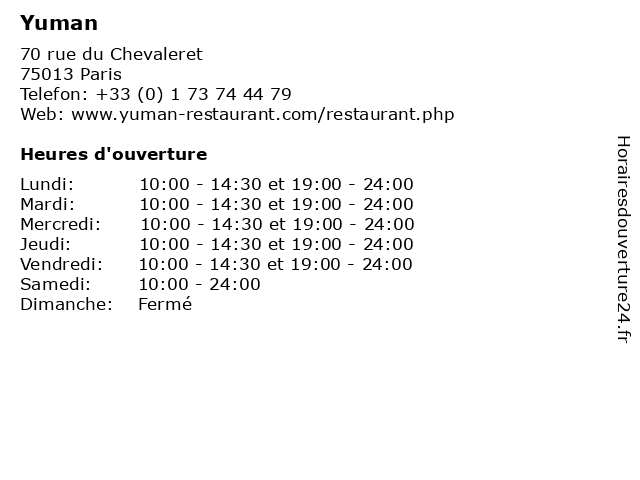 Yuman

70 rue du Chevaleret
75013 Paris
Telefon: +33 (0) 1 73 74 44 79
Web: www.yuman-restaurant.com/restaurant.php

Heures d'ouverture

Lundi: 10:00 - 14:30 et 19:00 - 24:00
Mardi: 10:00 - 14:30 et 19:00 - 24:00
Mercredi: 10:00 - 14:30 et 19:00 - 24:00
Jeudi: 10:00 - 14:30 et 19:00 - 24:00
Vendredi: 10:00 - 14:30 et 19:00 - 24:00
Samedi: 10:00 - 24:00
Dimanche: Fermé

Horairesdouverture24.fr